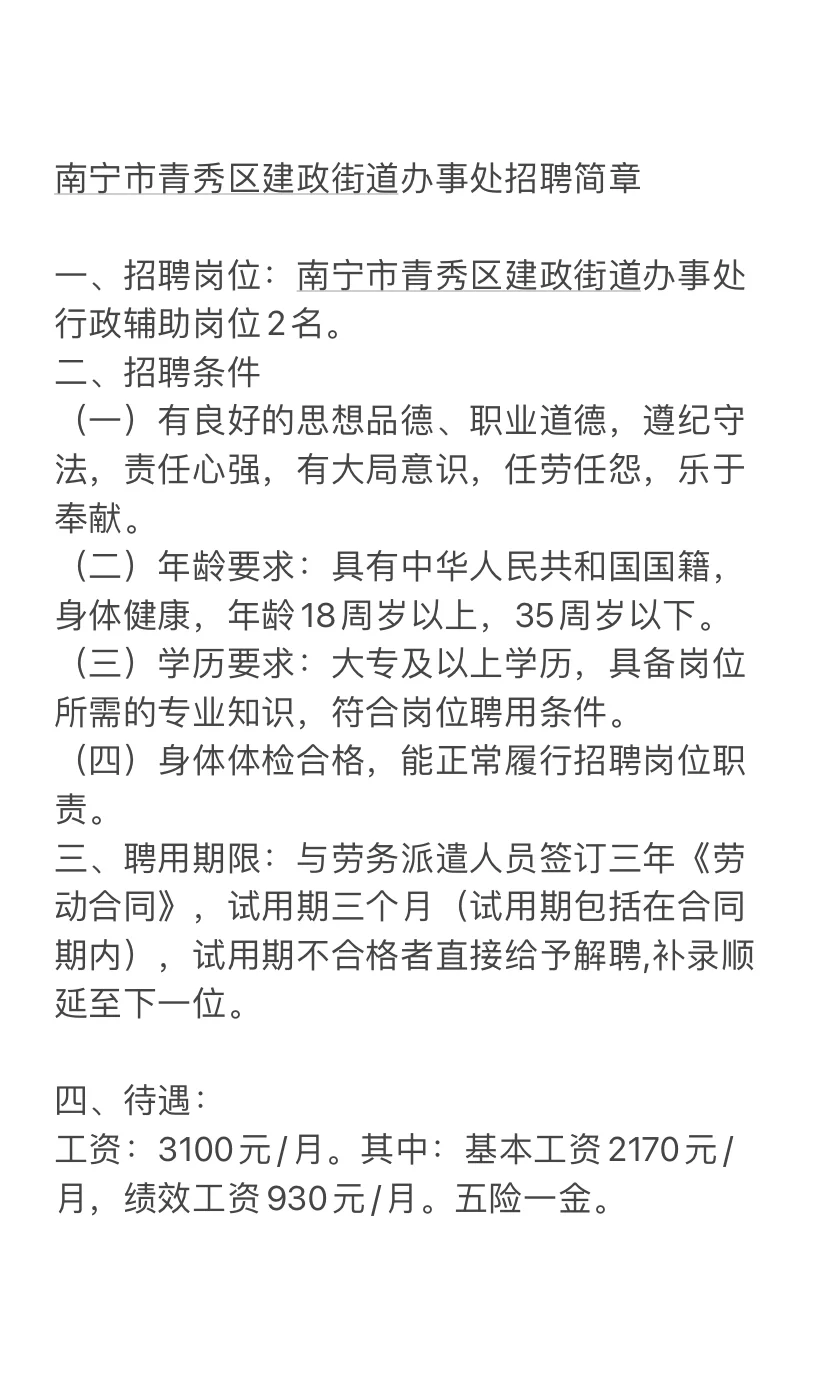 南宁市青秀区建政街道办事处招聘简章

一、招聘岗位：南宁市青秀区建政街道办事处行政辅助岗位2名。
二、招聘条件
（一）有良好的思想品德、职业道德，遵纪守法，责任心强，有大局意识，任劳任怨，乐于奉献。
（二）年龄要求：具有中华人民共和国国籍，身体健康，年龄18周岁以上，35周岁以下。
（三）学历要求：大专及以上学历，具备岗位所需的专业知识，符合岗位聘用条件。
（四）身体体检合格，能正常履行招聘岗位职责。
三、聘用期限：与劳务派遣人员签订三年《劳动合同》，试用期三个月（试用期包括在合同期内），试用期不合格者直接给予解聘,补录顺延至下一位。

四、待遇：
工资：3100元/月。其中：基本工资2170元/月，绩效工资930元/月。五险一金。